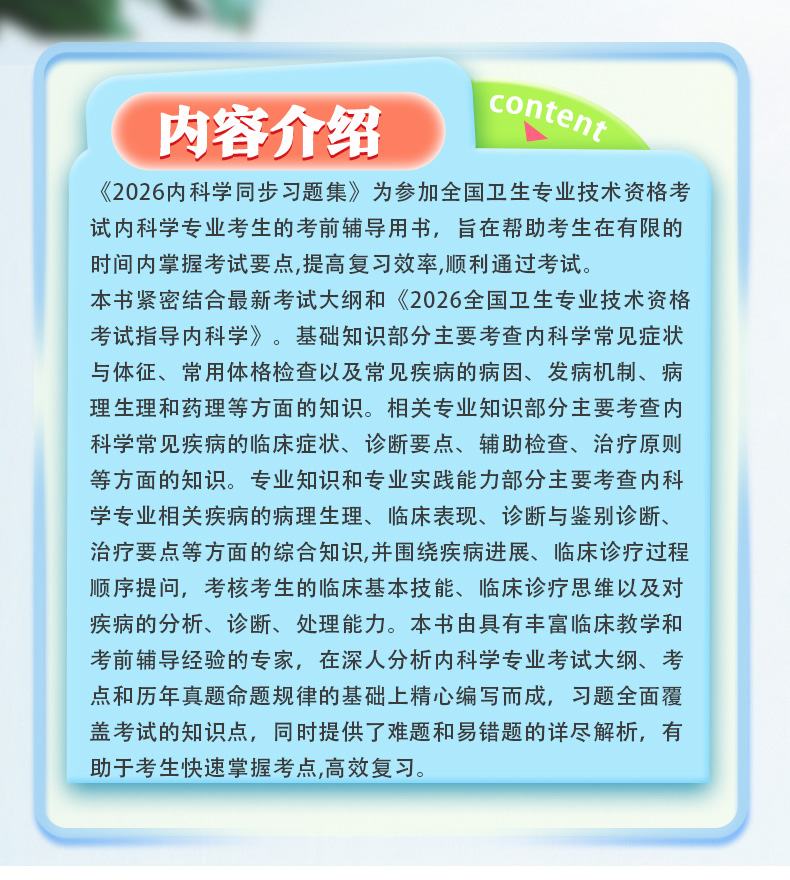 内容介绍

content

《2026内科学同步习题集》为参加全国卫生专业技术资格考试内科学专业考生的考前辅导用书，旨在帮助考生在有限的时间内掌握考试要点,提高复习效率,顺利通过考试。

本书紧密结合最新考试大纲和《2026全国卫生专业技术资格考试指导内科学》。基础知识部分主要考查内科学常见症状与体征、常用体格检查以及常见疾病的病因、发病机制、病理生理和药理等方面的知识。相关专业知识部分主要考查内科学常见疾病的临床症状、诊断要点、辅助检查、治疗原则等方面的知识。专业知识和专业实践能力部分主要考查内科学专业相关疾病的病理生理、临床表现、诊断与鉴别诊断、治疗要点等方面的综合知识,并围绕疾病进展、临床诊疗过程顺序提问，考核考生的临床基本技能、临床诊疗思维以及对疾病的分析、诊断、处理能力。本书由具有丰富临床教学和考前辅导经验的专家，在深人分析内科学专业考试大纲、考点和历年真题命题规律的基础上精心编写而成，习题全面覆盖考试的知识点，同时提供了难题和易错题的详尽解析，有助于考生快速掌握考点,高效复习。